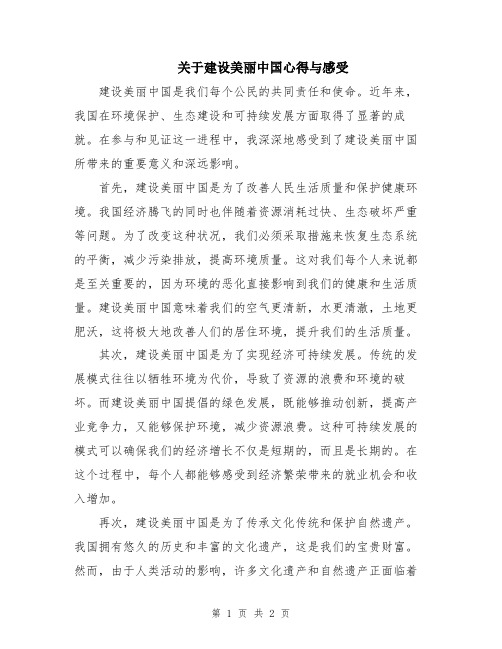 关于建设美丽中国心得与感受

建设美丽中国是我们每个公民的共同责任和使命。近年来，我国在环境保护、生态建设和可持续发展方面取得了显著的成就。在参与和见证这一进程中，我深深地感受到了建设美丽中国所带来的重要意义和深远影响。

首先，建设美丽中国是为了改善人民生活质量和保护健康环境。我国经济腾飞的同时也伴随着资源消耗过快、生态破坏严重等问题。为了改变这种状况，我们必须采取措施来恢复生态系统的平衡，减少污染排放，提高环境质量。这对我们每个人来说都是至关重要的，因为环境的恶化直接影响到我们的健康和生活质量。建设美丽中国意味着我们的空气更清新，水更清澈，土地更肥沃，这将极大地改善人们的居住环境，提升我们的生活质量。

其次，建设美丽中国是为了实现经济可持续发展。传统的发展模式往往以牺牲环境为代价，导致了资源的浪费和环境的破坏。而建设美丽中国提倡的绿色发展，既能够推动创新，提高产业竞争力，又能够保护环境，减少资源浪费。这种可持续发展的模式可以确保我们的经济增长不仅是短期的，而且是长期的。在这个过程中，每个人都能够感受到经济繁荣带来的就业机会和收入增加。

再次，建设美丽中国是为了传承文化传统和保护自然遗产。我国拥有悠久的历史和丰富的文化遗产，这是我们的宝贵财富。然而，由于人类活动的影响，许多文化遗产和自然遗产正面临着

第 1 页 共 2 页